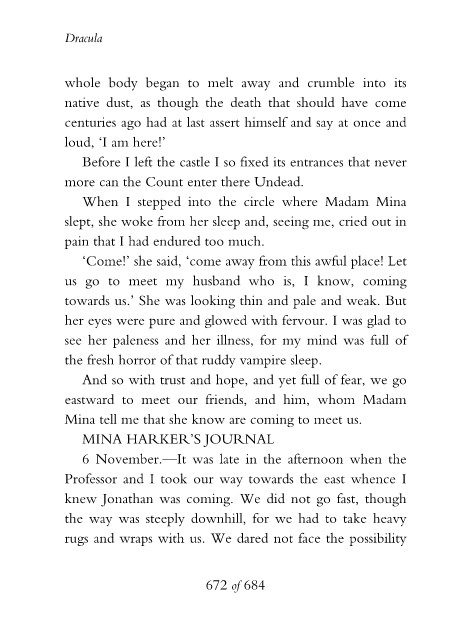 Dracula

whole body began to melt away and crumble into its native dust, as though the death that should have come centuries ago had at last assert himself and say at once and loud, 'I am here!'

Before I left the castle I so fixed its entrances that never more can the Count enter there Undead.

When I stepped into the circle where Madam Mina slept, she woke from her sleep and, seeing me, cried out in pain that I had endured too much.

'Come!' she said, 'come away from this awful place! Let us go to meet my husband who is, I know, coming towards us.' She was looking thin and pale and weak. But her eyes were pure and glowed with fervour. I was glad to see her paleness and her illness, for my mind was full of the fresh horror of that ruddy vampire sleep.

And so with trust and hope, and yet full of fear, we go eastward to meet our friends, and him, whom Madam Mina tell me that she know are coming to meet us.

MINA HARKER'S JOURNAL

6 November.—It was late in the afternoon when the Professor and I took our way towards the east whence I knew Jonathan was coming. We did not go fast, though the way was steeply downhill, for we had to take heavy rugs and wraps with us. We dared not face the possibility

672 of 684